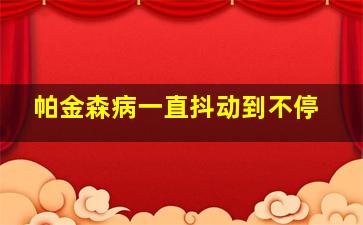 帕金森病一直抖动到不停